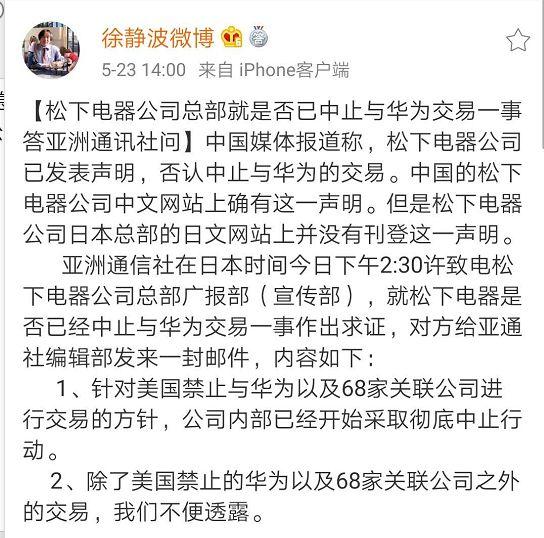 徐静波微博

5-23 14:00 来自 iPhone客户端

【松下电器公司总部就是否已中止与华为交易一事答亚洲通讯社问】中国媒体报道称，松下电器公司已发表声明，否认中止与华为的交易。中国的松下电器公司中文网站上确有这一声明。但是松下电器公司日本总部的日文网站上并没有刊登这一声明。

亚洲通信社在日本时间今日下午2:30许致电松下电器公司总部广报部（宣传部），就松下电器是否已经中止与华为交易一事作出求证，对方给亚通社编辑部发来一封邮件，内容如下：

1、针对美国禁止与华为以及68家关联公司进行交易的方针，公司内部已经开始采取彻底中止行动。

2、除了美国禁止的华为以及68家关联公司之外的交易，我们不便透露。